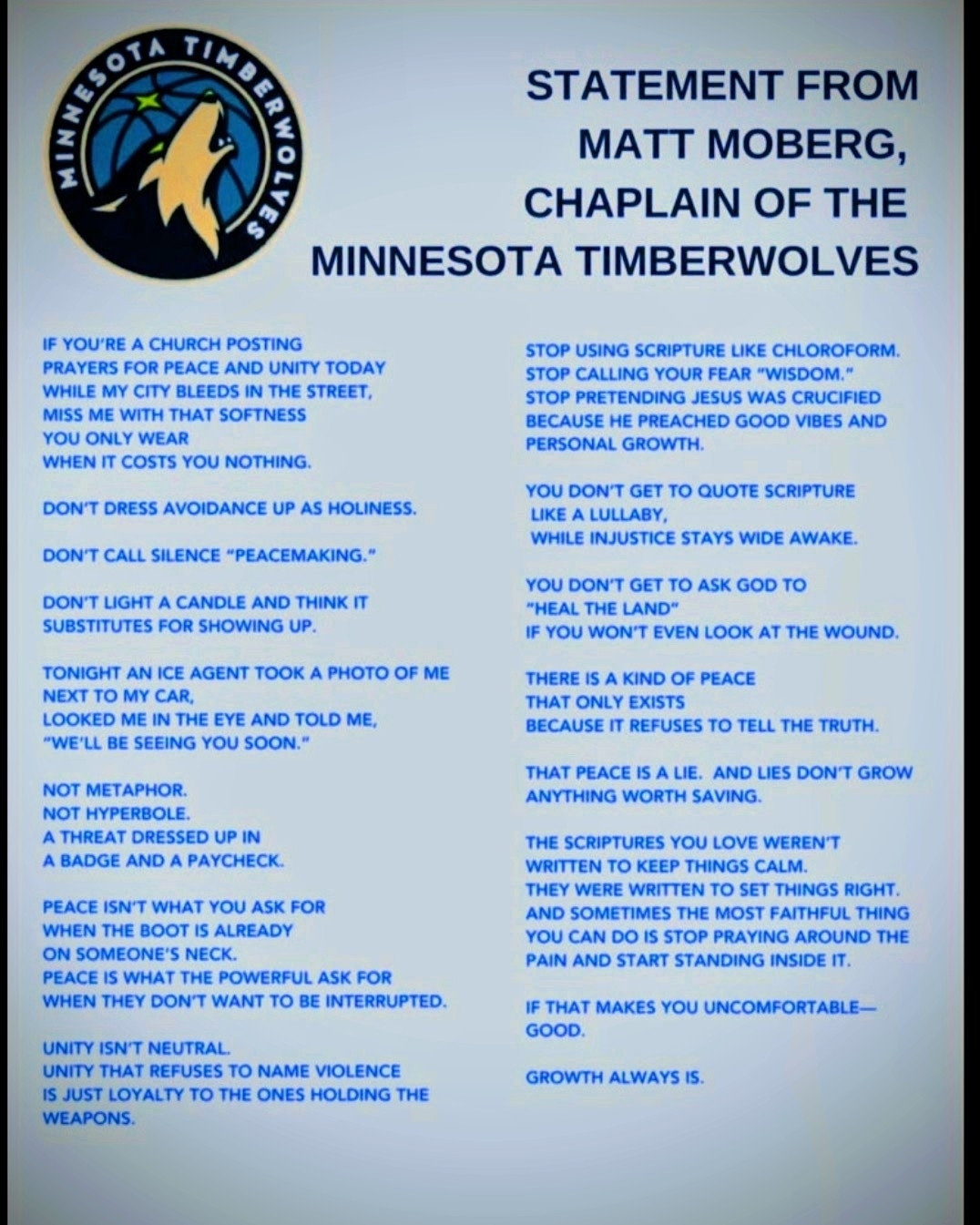 MINNESOTA TIMBERWOLVES

STATEMENT FROM MATT MOBERG, CHAPLAIN OF THE MINNESOTA TIMBERWOLVES

IF YOU'RE A CHURCH POSTING PRAYERS FOR PEACE AND UNITY TODAY WHILE MY CITY BLEEDS IN THE STREET, MISS ME WITH THAT SOFTNESS YOU ONLY WEAR WHEN IT COSTS YOU NOTHING.

DON'T DRESS AVOIDANCE UP AS HOLINESS.

DON'T CALL SILENCE "PEACEMAKING."

DON'T LIGHT A CANDLE AND THINK IT SUBSTITUTES FOR SHOWING UP.

TONIGHT AN ICE AGENT TOOK A PHOTO OF ME NEXT TO MY CAR, LOOKED ME IN THE EYE AND TOLD ME, "WE'LL BE SEEING YOU SOON."

NOT METAPHOR.
NOT HYPERBOLE.
A THREAT DRESSED UP IN A BADGE AND A PAYCHECK.

PEACE ISN'T WHAT YOU ASK FOR WHEN THE BOOT IS ALREADY ON SOMEONE'S NECK.
PEACE IS WHAT THE POWERFUL ASK FOR WHEN THEY DON'T WANT TO BE INTERRUPTED.

UNITY ISN'T NEUTRAL.
UNITY THAT REFUSES TO NAME VIOLENCE IS JUST LOYALTY TO THE ONES HOLDING THE WEAPONS.

STOP USING SCRIPTURE LIKE CHLOROFORM.
STOP CALLING YOUR FEAR "WISDOM."
STOP PRETENDING JESUS WAS CRUCIFIED BECAUSE HE PREACHED GOOD VIBES AND PERSONAL GROWTH.

YOU DON'T GET TO QUOTE SCRIPTURE LIKE A LULLABY, WHILE INJUSTICE STAYS WIDE AWAKE.

YOU DON'T GET TO ASK GOD TO "HEAL THE LAND" IF YOU WON'T EVEN LOOK AT THE WOUND.

THERE IS A KIND OF PEACE THAT ONLY EXISTS BECAUSE IT REFUSES TO TELL THE TRUTH.

THAT PEACE IS A LIE. AND LIES DON'T GROW ANYTHING WORTH SAVING.

THE SCRIPTURES YOU LOVE WEREN'T WRITTEN TO KEEP THINGS CALM.
THEY WERE WRITTEN TO SET THINGS RIGHT.
AND SOMETIMES THE MOST FAITHFUL THING YOU CAN DO IS STOP PRAYING AROUND THE PAIN AND START STANDING INSIDE IT.

IF THAT MAKES YOU UNCOMFORTABLE—
GOOD.

GROWTH ALWAYS IS.